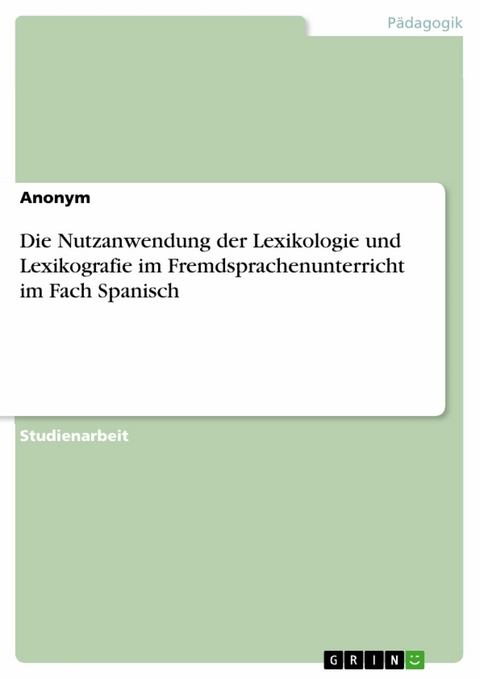 Pädagogik

Anonym

Die Nutzanwendung der Lexikologie und Lexikografie im Fremdsprachenunterricht im Fach Spanisch

Studienarbeit

GRIN